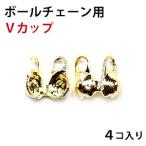 ボールチェーン用
Vカップ

4コ入り